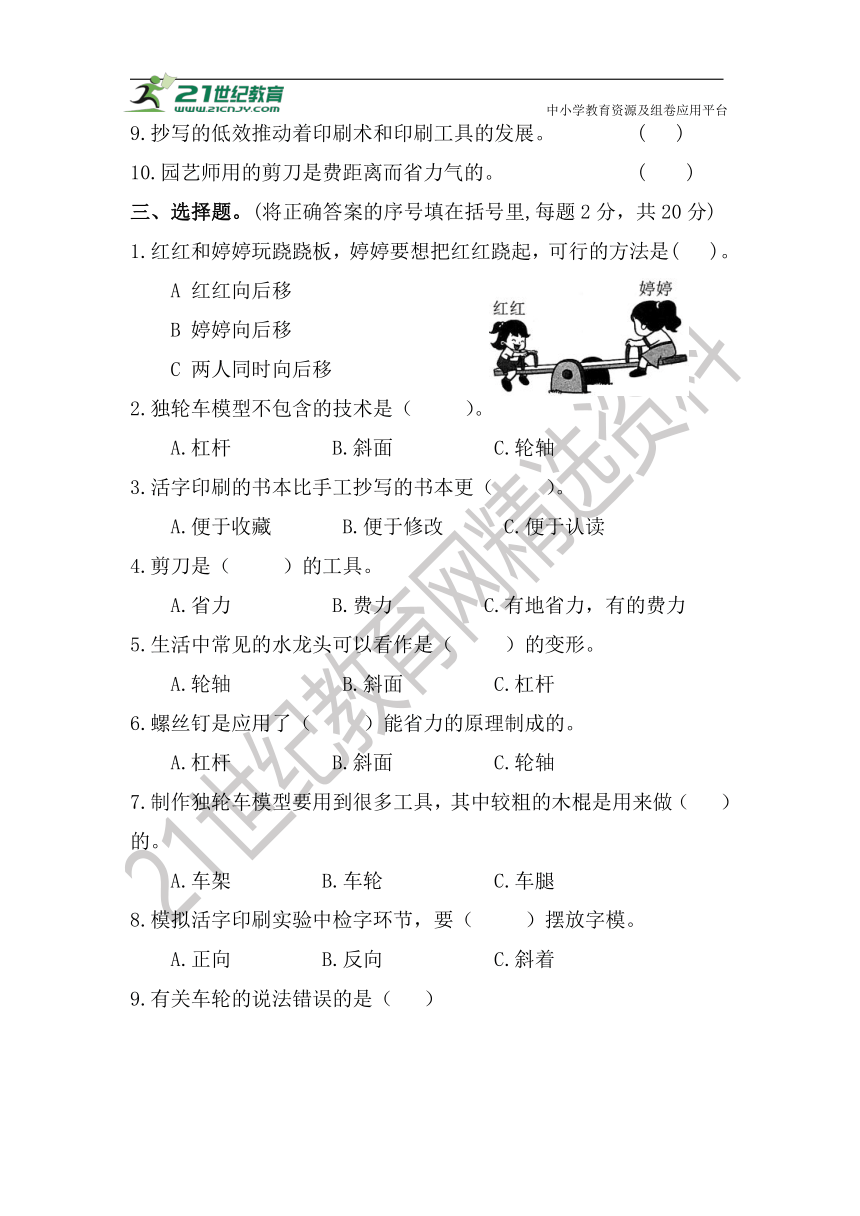 21世纪教育
www.21cnjy.com
中小学教育资源及组卷应用平台

9.抄写的低效推动着印刷术和印刷工具的发展。 ( )

10.园艺师用的剪刀是费距离而省力气的。 ( )

三、选择题。(将正确答案的序号填在括号里,每题 2 分，共 20 分)

1.红红和婷婷玩跷跷板，婷婷要想把红红跷起，可行的方法是( )。

A 红红向后移

B 婷婷向后移

C 两人同时向后移

红红

婷婷

2.独轮车模型不包含的技术是（ ）。

A.杠杆 B.斜面 C.轮轴

3.活字印刷的书本比手工抄写的书本更（ ）。

A.便于收藏 B.便于修改 C.便于认读

4.剪刀是（ ）的工具。

A.省力 B.费力 C.有地省力，有的费力

5.生活中常见的水龙头可以看作是（ ）的变形。

A.轮轴 B.斜面 C.杠杆

6.螺丝钉是应用了（ ）能省力的原理制成的。

A.杠杆 B.斜面 C.轮轴

7.制作独轮车模型要用到很多工具，其中较粗的木棍是用来做（ ）的。

A.车架 B.车轮 C.车腿

8.模拟活字印刷实验中检字环节，要（ ）摆放字模。

A.正向 B.反向 C.斜着

9.有关车轮的说法错误的是（ ）

21世纪教育网精选资料